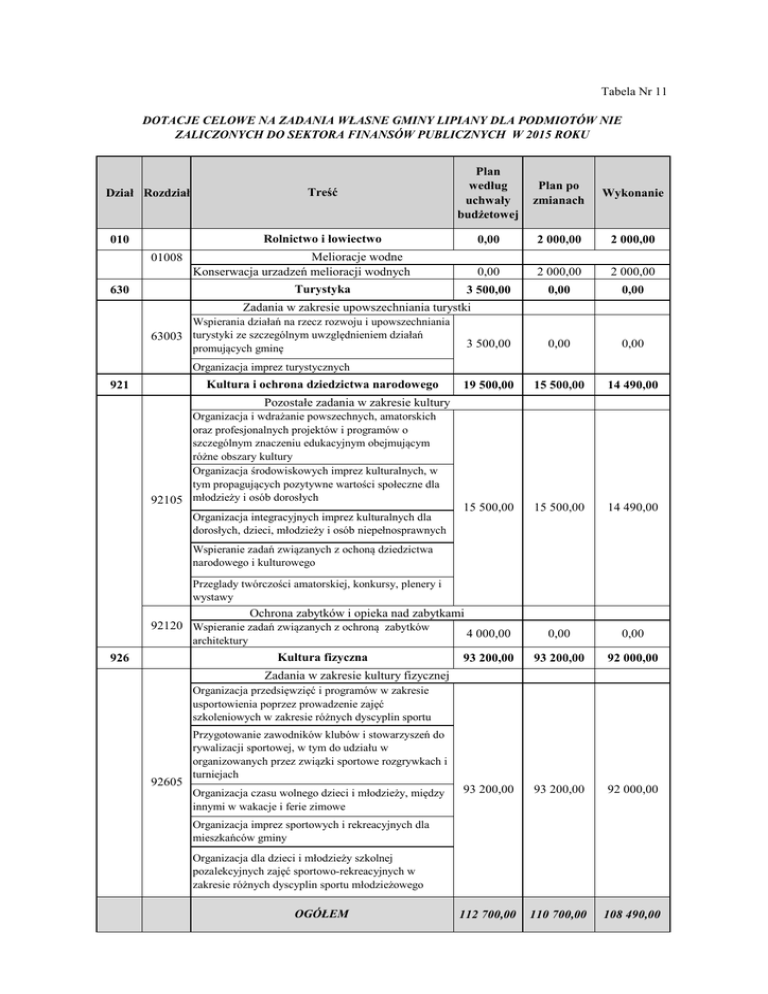 Tabela Nr 11

DOTACJE CELOWE NA ZADANIA WŁASNE GMINY LIPIANY DLA PODMIOTÓW NIE ZALICZONYCH DO SEKTORA FINANSÓW PUBLICZNYCH W 2015 ROKU

| Dział | Rozdział | Treść | Plan według uchwały budżetowej | Plan po zmianach | Wykonanie |
|---|---|---|---|---|---|
| 010 | | Rolnictwo i łowiectwo | 0,00 | 2 000,00 | 2 000,00 |
| | 01008 | Melioracje wodne | | | |
| | | Konserwacja urzadzeń melioracji wodnych | 0,00 | 2 000,00 | 2 000,00 |
| 630 | | Turystyka | 3 500,00 | 0,00 | 0,00 |
| | | Zadania w zakresie upowszechniania turystki | | | |
| | 63003 | Wspierania działań na rzecz rozwoju i upowszechniania turystyki ze szczególnym uwzględnieniem działań promujących gminę | 3 500,00 | 0,00 | 0,00 |
| | | Organizacja imprez turystycznych | | | |
| 921 | | Kultura i ochrona dziedzictwa narodowego | 19 500,00 | 15 500,00 | 14 490,00 |
| | | Pozostałe zadania w zakresie kultury | | | |
| | 92105 | Organizacja i wdrażanie powszechnych, amatorskich oraz profesjonalnych projektów i programów o szczególnym znaczeniu edukacyjnym obejmującym różne obszary kultury | 15 500,00 | 15 500,00 | 14 490,00 |
| | | Organizacja środowiskowych imprez kulturalnych, w tym propagujących pozytywne wartości społeczne dla młodzieży i osób dorosłych | | | |
| | | Organizacja integracyjnych imprez kulturalnych dla dorosłych, dzieci, młodzieży i osób niepełnosprawnych | | | |
| | | Wspieranie zadań związanych z ochoną dziedzictwa narodowego i kulturowego | | | |
| | | Przeglady twórczości amatorskiej, konkursy, plenery i wystawy | | | |
| | | Ochrona zabytków i opieka nad zabytkami | | | |
| | 92120 | Wspieranie zadań związanych z ochroną zabytków architektury | 4 000,00 | 0,00 | 0,00 |
| 926 | | Kultura fizyczna | 93 200,00 | 93 200,00 | 92 000,00 |
| | | Zadania w zakresie kultury fizycznej | | | |
| | 92605 | Organizacja przedsięwzięć i programów w zakresie usportowienia poprzez prowadzenie zajęć szkoleniowych w zakresie różnych dyscyplin sportu | 93 200,00 | 93 200,00 | 92 000,00 |
| | | Przygotowanie zawodników klubów i stowarzyszeń do rywalizacji sportowej, w tym do udziału w organizowanych przez związki sportowe rozgrywkach i turniejach | | | |
| | | Organizacja czasu wolnego dzieci i młodzieży, między innymi w wakacje i ferie zimowe | | | |
| | | Organizacja imprez sportowych i rekreacyjnych dla mieszkańców gminy | | | |
| | | Organizacja dla dzieci i młodzieży szkolnej pozalekcyjnych zajęć sportowo-rekreacyjnych w zakresie różnych dyscyplin sportu młodzieżowego | | | |
| | | OGÓŁEM | 112 700,00 | 110 700,00 | 108 490,00 |